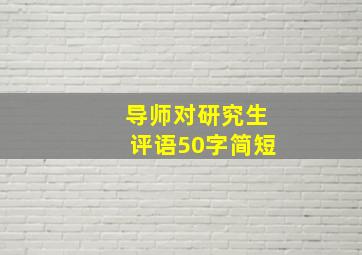 导师对研究生
评语50字简短